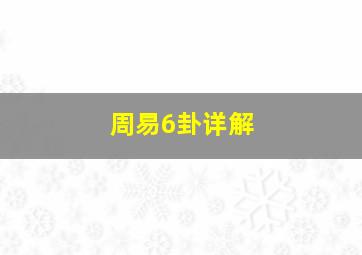 周易6卦详解